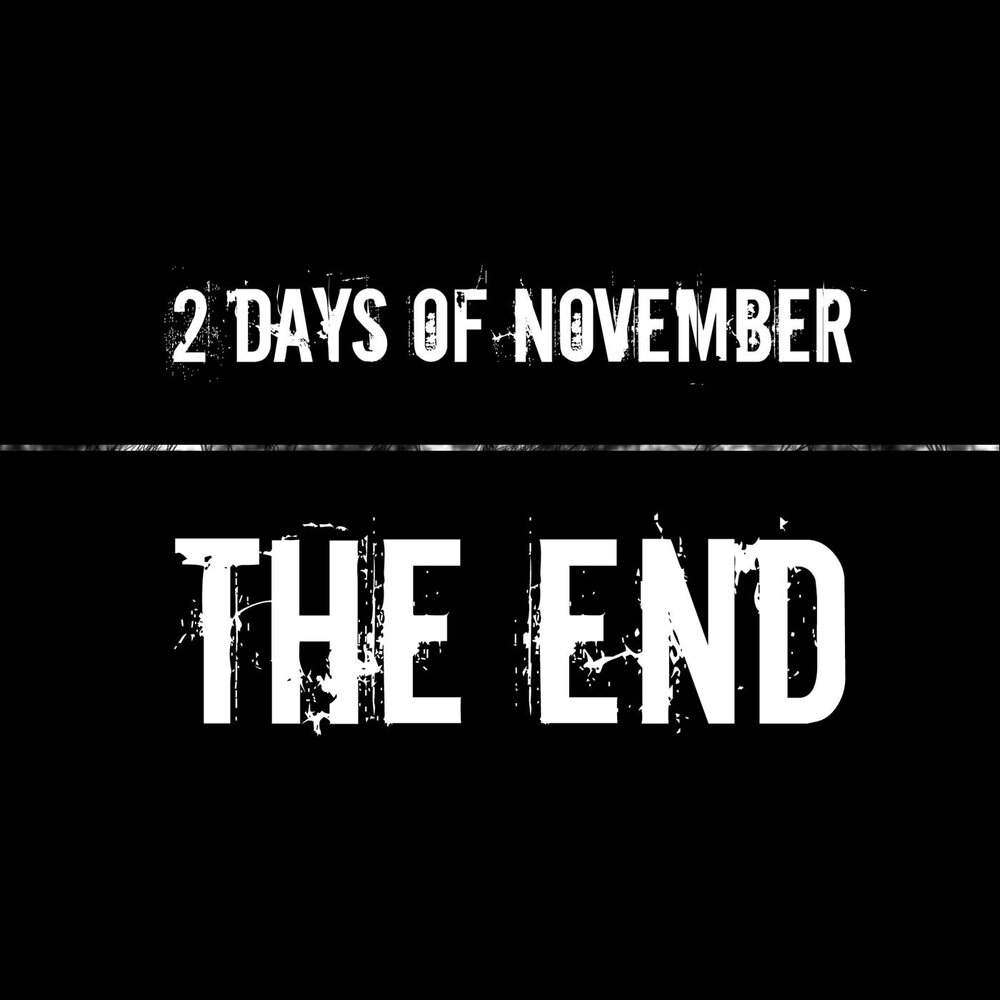 2 DAYS OF NOVEMBER

THE END